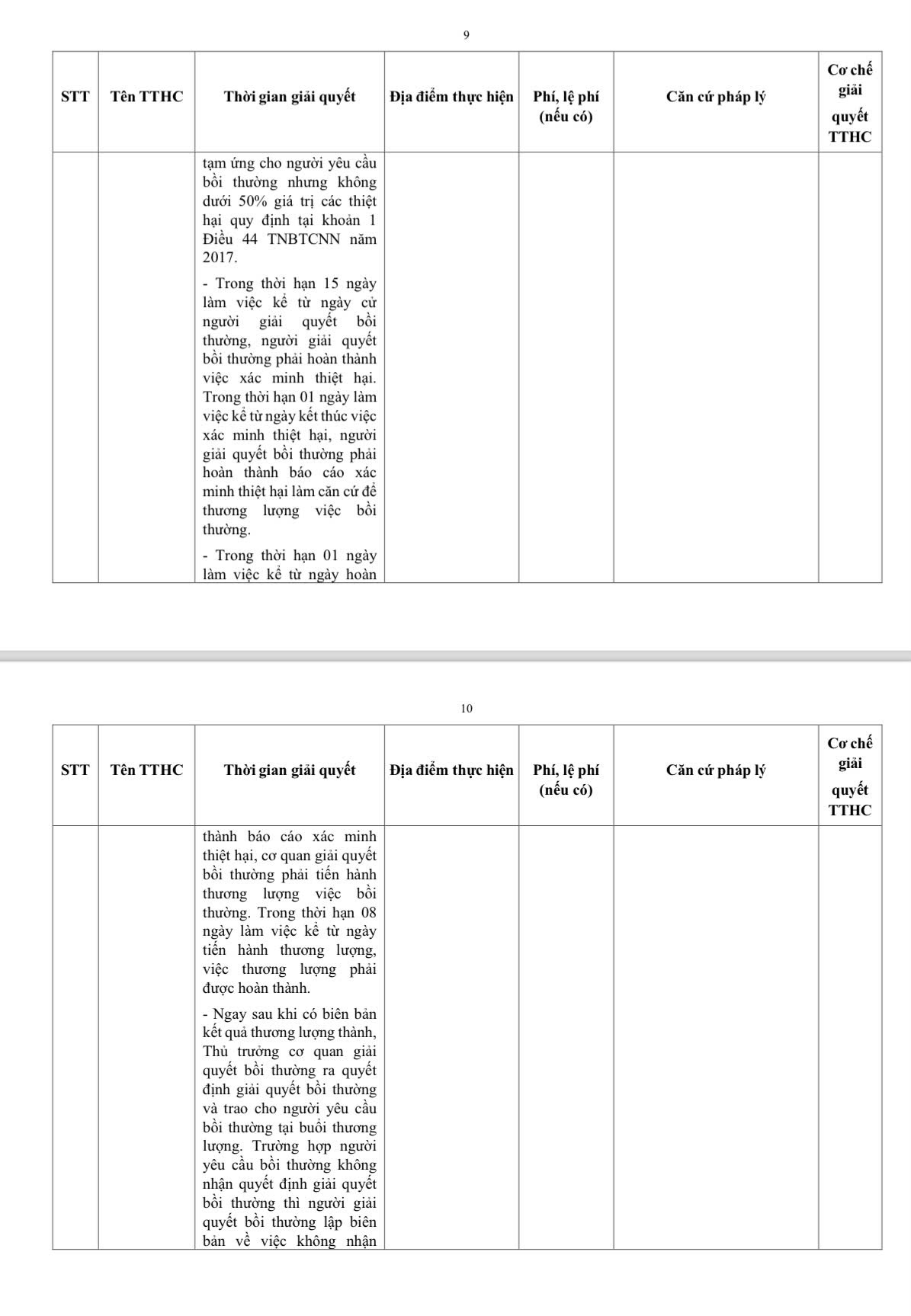 9

| STT | Tên TTHC | Thời gian giải quyết | Địa điểm thực hiện | Phí, lệ phí (nếu có) | Căn cứ pháp lý | Cơ chế giải quyết TTHC |
|---|---|---|---|---|---|---|
| | | tạm ứng cho người yêu cầu bồi thường nhưng không dưới 50% giá trị các thiệt hại quy định tại khoản 1 Điều 44 TNBTCNN năm 2017. - Trong thời hạn 15 ngày làm việc kể từ ngày cử người giải quyết bồi thường, người giải quyết bồi thường phải hoàn thành việc xác minh thiệt hại. Trong thời hạn 01 ngày làm việc kể từ ngày kết thúc việc xác minh thiệt hại, người giải quyết bồi thường phải hoàn thành báo cáo xác minh thiệt hại làm căn cứ để thương lượng việc bồi thường. - Trong thời hạn 01 ngày làm việc kể từ ngày hoàn | | | | |

10

| STT | Tên TTHC | Thời gian giải quyết | Địa điểm thực hiện | Phí, lệ phí (nếu có) | Căn cứ pháp lý | Cơ chế giải quyết TTHC |
|---|---|---|---|---|---|---|
| | | thành báo cáo xác minh thiệt hại, cơ quan giải quyết bồi thường phải tiến hành thương lượng việc bồi thường. Trong thời hạn 08 ngày làm việc kể từ ngày tiến hành thương lượng, việc thương lượng phải được hoàn thành. - Ngay sau khi có biên bản kết quả thương lượng thành, Thủ trưởng cơ quan giải quyết bồi thường ra quyết định giải quyết bồi thường và trao cho người yêu cầu bồi thường tại buổi thương lượng. Trường hợp người yêu cầu bồi thường không nhận quyết định giải quyết bồi thường thì người giải quyết bồi thường lập biên bản về việc không nhận | | | | |